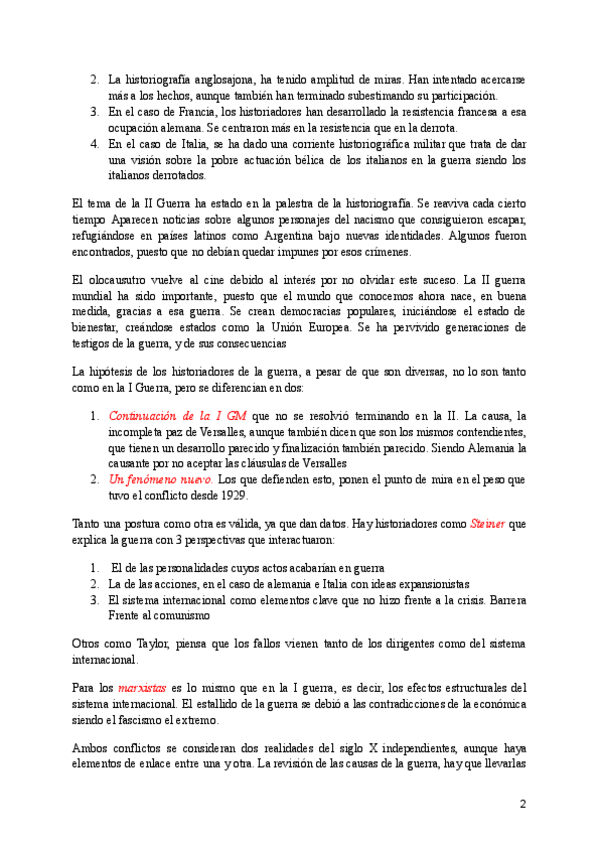 2. La historiografía anglosajona, ha tenido amplitud de miras. Han intentado acercarse más a los hechos, aunque también han terminado subestimando su participación.
3. En el caso de Francia, los historiadores han desarrollado la resistencia francesa a esa ocupación alemana. Se centraron más en la resistencia que en la derrota.
4. En el caso de Italia, se ha dado una corriente historiográfica militar que trata de dar una visión sobre la pobre actuación bélica de los italianos en la guerra siendo los italianos derrotados.

El tema de la II Guerra ha estado en la palestra de la historiografía. Se reaviva cada cierto tiempo Aparecen noticias sobre algunos personajes del nacismo que consiguieron escapar, refugiándose en países latinos como Argentina bajo nuevas identidades. Algunos fueron encontrados, puesto que no debían quedar impunes por esos crímenes.

El olocausutro vuelve al cine debido al interés por no olvidar este suceso. La II guerra mundial ha sido importante, puesto que el mundo que conocemos ahora nace, en buena medida, gracias a esa guerra. Se crean democracias populares, iniciándose el estado de bienestar, creándose estados como la Unión Europea. Se ha pervivido generaciones de testigos de la guerra, y de sus consecuencias

La hipótesis de los historiadores de la guerra, a pesar de que son diversas, no lo son tanto como en la I Guerra, pero se diferencian en dos:

1. Continuación de la I GM que no se resolvió terminando en la II. La causa, la incompleta paz de Versalles, aunque también dicen que son los mismos contendientes, que tienen un desarrollo parecido y finalización también parecido. Siendo Alemania la causante por no aceptar las cláusulas de Versalles
2. Un fenómeno nuevo. Los que defienden esto, ponen el punto de mira en el peso que tuvo el conflicto desde 1929.

Tanto una postura como otra es válida, ya que dan datos. Hay historiadores como Steiner que explica la guerra con 3 perspectivas que interactuaron:

1. El de las personalidades cuyos actos acabarían en guerra
2. La de las acciones, en el caso de alemania e Italia con ideas expansionistas
3. El sistema internacional como elementos clave que no hizo frente a la crisis. Barrera Frente al comunismo

Otros como Taylor, piensa que los fallos vienen tanto de los dirigentes como del sistema internacional.

Para los marxistas es lo mismo que en la I guerra, es decir, los efectos estructurales del sistema internacional. El estallido de la guerra se debió a las contradicciones de la económica siendo el fascismo el extremo.

Ambos conflictos se consideran dos realidades del siglo X independientes, aunque haya elementos de enlace entre una y otra. La revisión de las causas de la guerra, hay que llevarlas

2